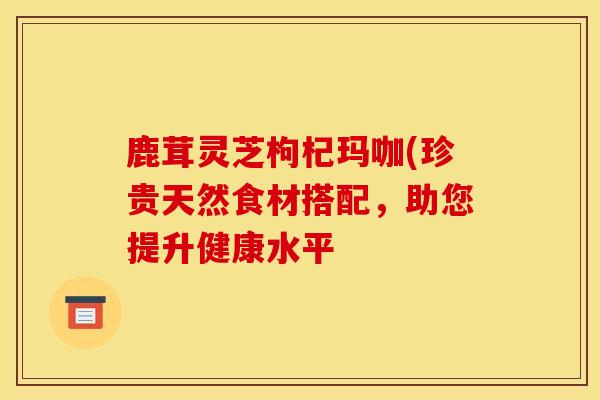 鹿茸灵芝枸杞玛咖(珍贵天然食材搭配，助您提升健康水平